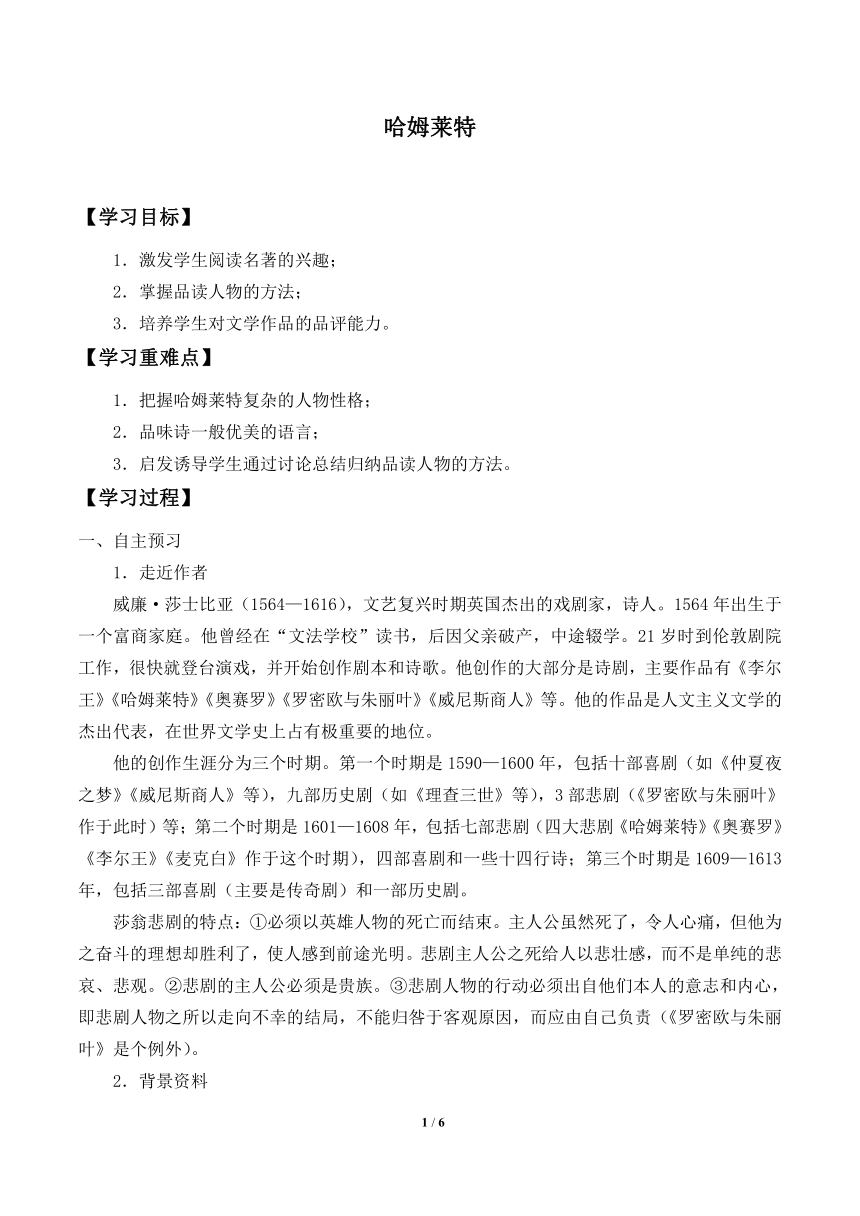 哈姆莱特

【学习目标】

1．激发学生阅读名著的兴趣；

2．掌握品读人物的方法；

3．培养学生对文学作品的品评能力。

【学习重难点】

1．把握哈姆莱特复杂的人物性格；

2．品味诗一般优美的语言；

3．启发诱导学生通过讨论总结归纳品读人物的方法。

【学习过程】

一、自主预习

1．走近作者

威廉·莎士比亚（1564—1616），文艺复兴时期英国杰出的戏剧家，诗人。1564年出生于一个富商家庭。他曾经在“文法学校”读书，后因父亲破产，中途辍学。21岁时到伦敦剧院工作，很快就登台演戏，并开始创作剧本和诗歌。他创作的大部分是诗剧，主要作品有《李尔王》《哈姆莱特》《奥赛罗》《罗密欧与朱丽叶》《威尼斯商人》等。他的作品是人文主义文学的杰出代表，在世界文学史上占有极重要的地位。

他的创作生涯分为三个时期。第一个时期是1590—1600年，包括十部喜剧（如《仲夏夜之梦》《威尼斯商人》等），九部历史剧（如《理查三世》等），3部悲剧（《罗密欧与朱丽叶》作于此时）等；第二个时期是1601—1608年，包括七部悲剧（四大悲剧《哈姆莱特》《奥赛罗》《李尔王》《麦克白》作于这个时期），四部喜剧和一些十四行诗；第三个时期是1609—1613年，包括三部喜剧（主要是传奇剧）和一部历史剧。

莎翁悲剧的特点：①必须以英雄人物的死亡而结束。主人公虽然死了，令人心痛，但他为之奋斗的理想却胜利了，使人感到前途光明。悲剧主人公之死给人以悲壮感，而不是单纯的悲哀、悲观。②悲剧的主人公必须是贵族。③悲剧人物的行动必须出自他们本人的意志和内心，即悲剧人物之所以走向不幸的结局，不能归咎于客观原因，而应由自己负责（《罗密欧与朱丽叶》是个例外）。

2．背景资料

1 / 6